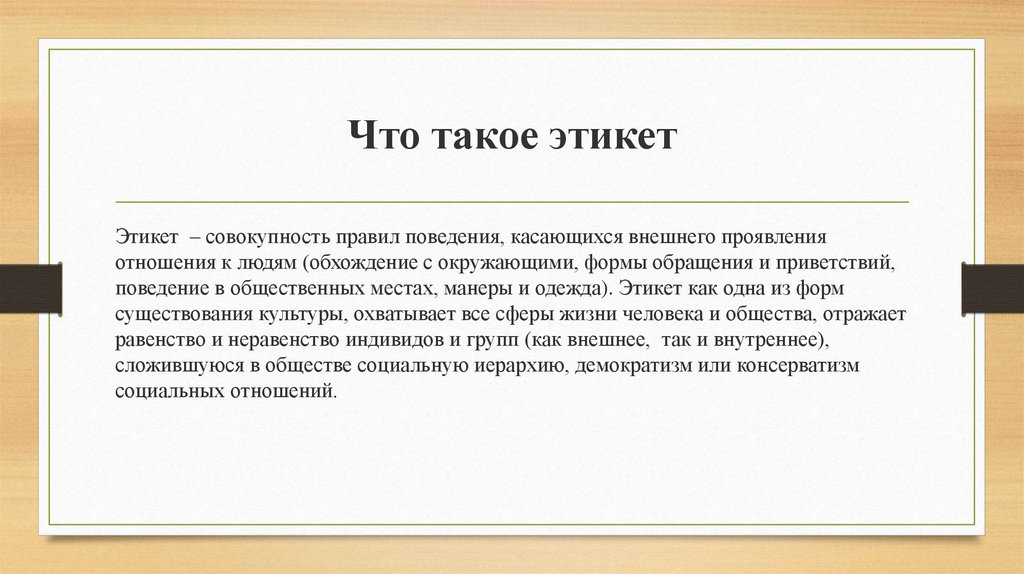 Что такое этикет

Этикет – совокупность правил поведения, касающихся внешнего проявления отношения к людям (обхождение с окружающими, формы обращения и приветствий, поведение в общественных местах, манеры и одежда). Этикет как одна из форм существования культуры, охватывает все сферы жизни человека и общества, отражает равенство и неравенство индивидов и групп (как внешнее, так и внутреннее), сложившуюся в обществе социальную иерархию, демократизм или консерватизм социальных отношений.